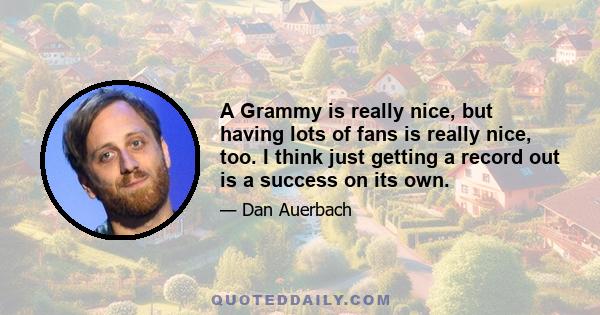 A Grammy is really nice, but having lots of fans is really nice, too. I think just getting a record out is a success on its own.

— Dan Auerbach

QUOTEDDAILY.COM